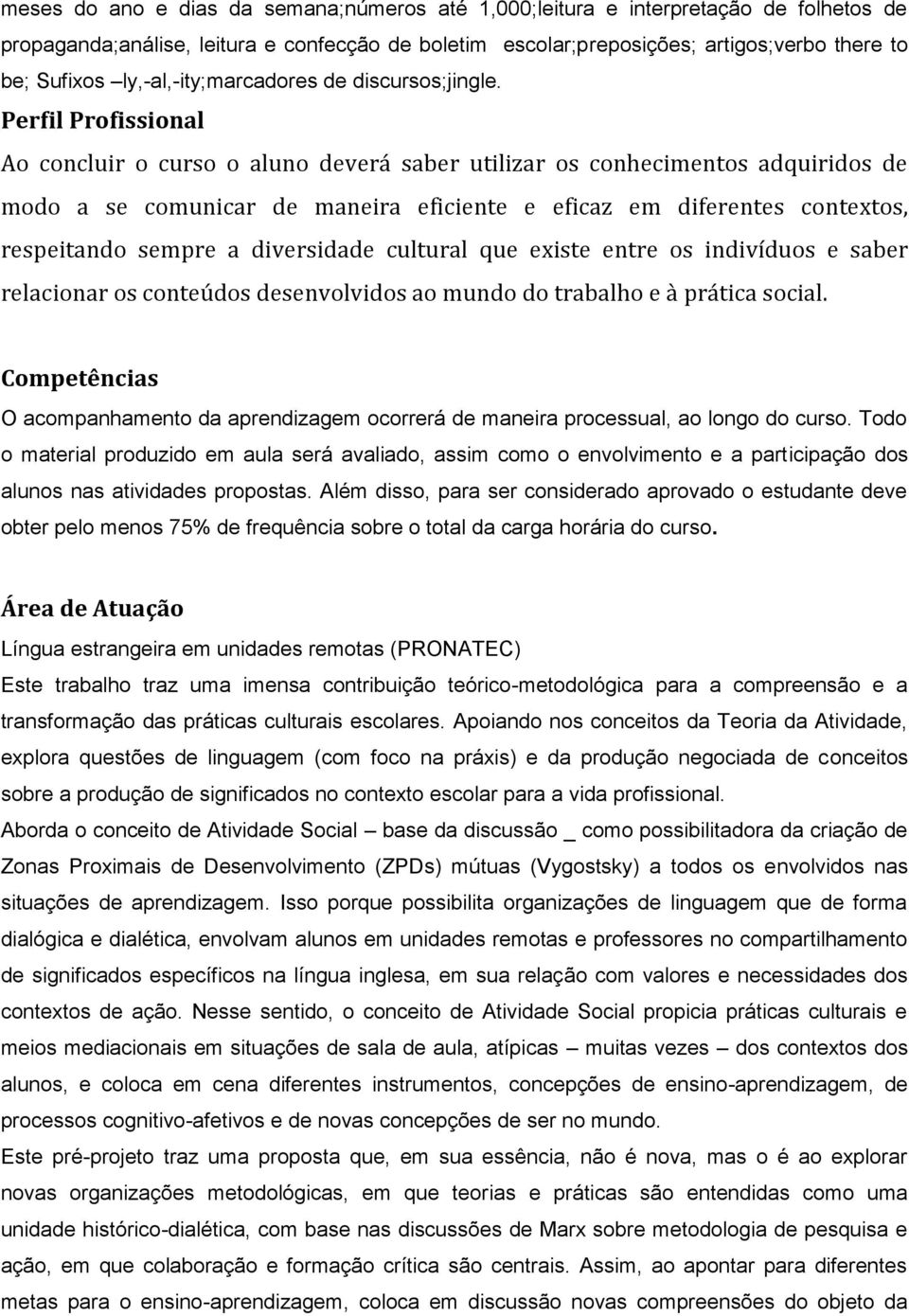 meses do ano e dias da semana;números até 1,000;leitura e interpretação de folhetos de propaganda;análise, leitura e confecção de boletim escolar;preposições; artigos;verbo there to be; Sufixos –ly,-al,-ity;marcadores de discursos;jingle.

Perfil Profissional

Ao concluir o curso o aluno deverá saber utilizar os conhecimentos adquiridos de modo a se comunicar de maneira eficiente e eficaz em diferentes contextos, respeitando sempre a diversidade cultural que existe entre os indivíduos e saber relacionar os conteúdos desenvolvidos ao mundo do trabalho e à prática social.

Competências

O acompanhamento da aprendizagem ocorrerá de maneira processual, ao longo do curso. Todo o material produzido em aula será avaliado, assim como o envolvimento e a participação dos alunos nas atividades propostas. Além disso, para ser considerado aprovado o estudante deve obter pelo menos 75% de frequência sobre o total da carga horária do curso.

Área de Atuação

Língua estrangeira em unidades remotas (PRONATEC)

Este trabalho traz uma imensa contribuição teórico-metodológica para a compreensão e a transformação das práticas culturais escolares. Apoiando nos conceitos da Teoria da Atividade, explora questões de linguagem (com foco na práxis) e da produção negociada de conceitos sobre a produção de significados no contexto escolar para a vida profissional.

Aborda o conceito de Atividade Social – base da discussão _ como possibilitadora da criação de Zonas Proximais de Desenvolvimento (ZPDs) mútuas (Vygostsky) a todos os envolvidos nas situações de aprendizagem. Isso porque possibilita organizações de linguagem que de forma dialógica e dialética, envolvam alunos em unidades remotas e professores no compartilhamento de significados específicos na língua inglesa, em sua relação com valores e necessidades dos contextos de ação. Nesse sentido, o conceito de Atividade Social propicia práticas culturais e meios mediacionais em situações de sala de aula, atípicas – muitas vezes – dos contextos dos alunos, e coloca em cena diferentes instrumentos, concepções de ensino-aprendizagem, de processos cognitivo-afetivos e de novas concepções de ser no mundo.

Este pré-projeto traz uma proposta que, em sua essência, não é nova, mas o é ao explorar novas organizações metodológicas, em que teorias e práticas são entendidas como uma unidade histórico-dialética, com base nas discussões de Marx sobre metodologia de pesquisa e ação, em que colaboração e formação crítica são centrais. Assim, ao apontar para diferentes metas para o ensino-aprendizagem, coloca em discussão novas compreensões do objeto da